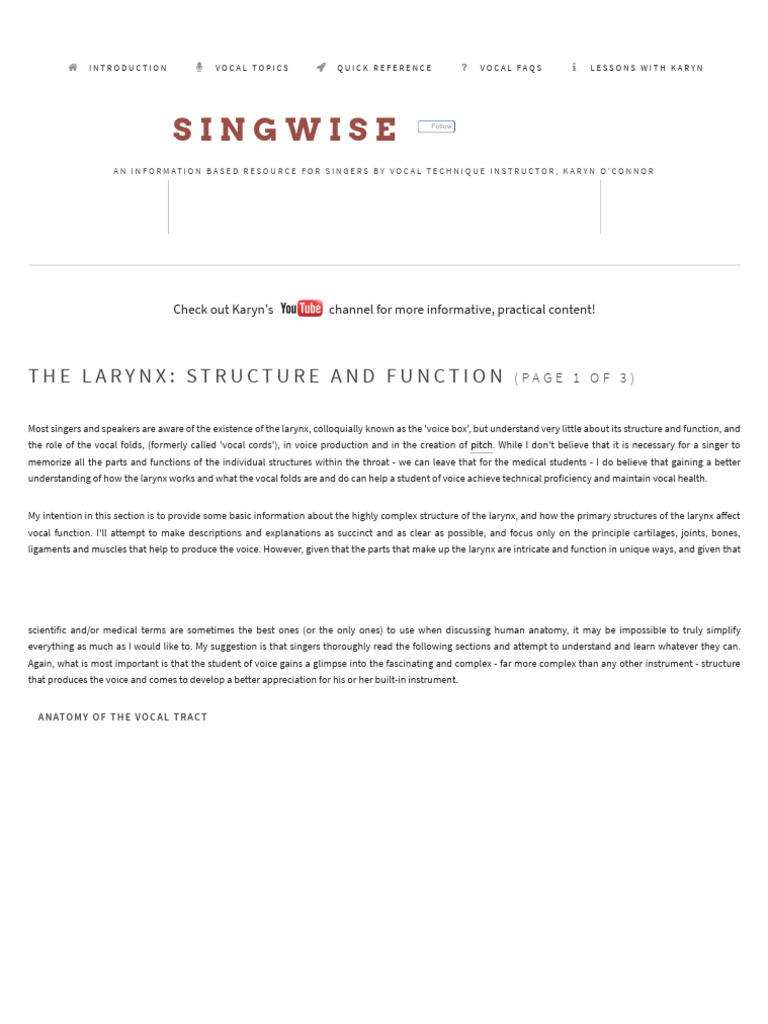 INTRODUCTION VOCAL TOPICS QUICK REFERENCE ? VOCAL FAQS LESSONS WITH KARYN

SINGWISE Follow

AN INFORMATION BASED RESOURCE FOR SINGERS BY VOCAL TECHNIQUE INSTRUCTOR, KARYN O'CONNOR

Check out Karyn's YouTube channel for more informative, practical content!

THE LARYNX: STRUCTURE AND FUNCTION (PAGE 1 OF 3)

Most singers and speakers are aware of the existence of the larynx, colloquially known as the 'voice box', but understand very little about its structure and function, and the role of the vocal folds, (formerly called 'vocal cords'), in voice production and in the creation of pitch. While I don't believe that it is necessary for a singer to memorize all the parts and functions of the individual structures within the throat - we can leave that for the medical students - I do believe that gaining a better understanding of how the larynx works and what the vocal folds are and do can help a student of voice achieve technical proficiency and maintain vocal health.

My intention in this section is to provide some basic information about the highly complex structure of the larynx, and how the primary structures of the larynx affect vocal function. I'll attempt to make descriptions and explanations as succinct and as clear as possible, and focus only on the principle cartilages, joints, bones, ligaments and muscles that help to produce the voice. However, given that the parts that make up the larynx are intricate and function in unique ways, and given that

scientific and/or medical terms are sometimes the best ones (or the only ones) to use when discussing human anatomy, it may be impossible to truly simplify everything as much as I would like to. My suggestion is that singers thoroughly read the following sections and attempt to understand and learn whatever they can. Again, what is most important is that the student of voice gains a glimpse into the fascinating and complex - far more complex than any other instrument - structure that produces the voice and comes to develop a better appreciation for his or her built-in instrument.

ANATOMY OF THE VOCAL TRACT